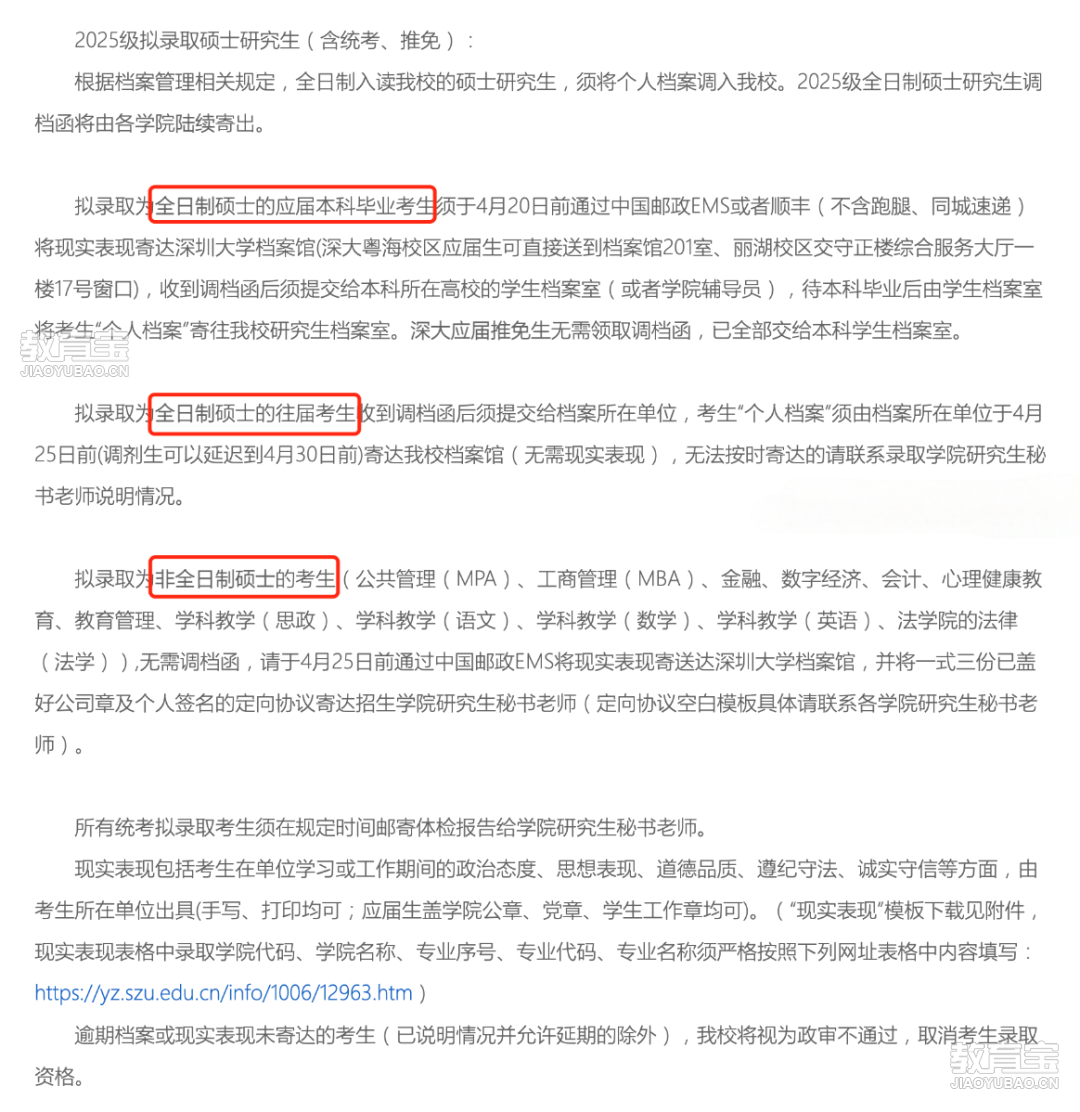 2025级拟录取硕士研究生（含统考、推免）：

根据档案管理相关规定，全日制入读我校的硕士研究生，须将个人档案调入我校。2025级全日制硕士研究生调档函将由各学院陆续寄出。

拟录取为全日制硕士的应届本科毕业考生须于4月20日前通过中国邮政EMS或者顺丰（不含跑腿、同城速递）将现实表现寄达深圳大学档案馆(深大粤海校区应届生可直接送到档案馆201室、丽湖校区交守正楼综合服务大厅一楼17号窗口)，收到调档函后须提交给本科所在高校的学生档案室（或者学院辅导员），待本科毕业后由学生档案室将考生“个人档案”寄往我校研究生档案室。深大应届推免生无需领取调档函，已全部交给本科学生档案室。

教育宝
JIAOYUBAO.CN

拟录取为全日制硕士的往届考生收到调档函后须提交给档案所在单位，考生“个人档案”须由档案所在单位于4月25日前(调剂生可以延迟到4月30日前)寄达我校档案馆（无需现实表现），无法按时寄达的请联系录取学院研究生秘书老师说明情况。

拟录取为非全日制硕士的考生（公共管理（MPA）、工商管理（MBA）、金融、数字经济、会计、心理健康教育、教育管理、学科教学（思政）、学科教学（语文）、学科教学（数学）、学科教学（英语）、法学院的法律（法学）),无需调档函，请于4月25日前通过中国邮政EMS将现实表现寄送达深圳大学档案馆，并将一式三份已盖好公司章及个人签名的定向协议寄达招生学院研究生秘书老师（定向协议空白模板具体请联系各学院研究生秘书老师）。

所有统考拟录取考生须在规定时间邮寄体检报告给学院研究生秘书老师。

现实表现包括考生在单位学习或工作期间的政治态度、思想表现、道德品质、遵纪守法、诚实守信等方面，由考生所在单位出具(手写、打印均可；应届生盖学院公章、党章、学生工作章均可)。（“现实表现”模板下载见附件，现实表现表格中录取学院代码、学院名称、专业序号、专业代码、专业名称须严格按照下列网址表格中内容填写：https://yz.szu.edu.cn/info/1006/12963.htm）

逾期档案或现实表现未寄达的考生（已说明情况并允许延期的除外），我校将视为政审不通过，取消考生录取资格。

教育宝
JIAOYUBAO.CN